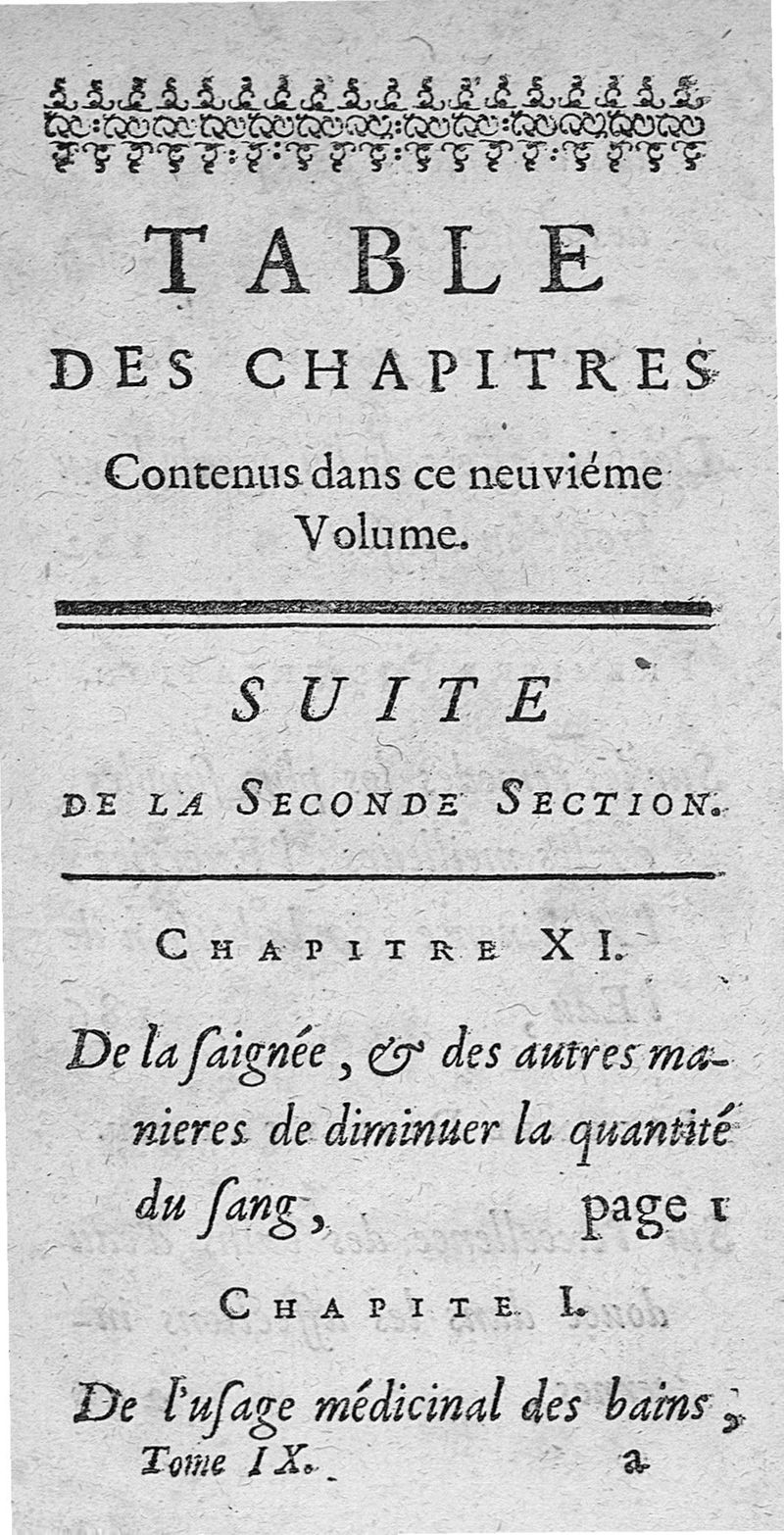 TABLE
DES CHAPITRES
Contenus dans ce neuviéme Volume.

SUITE
DE LA SECONDE SECTION.

CHAPITRE XI.

De la ſaignée, & des autres manieres de diminuer la quantité du ſang, page 1

CHAPITE I.

De l'uſage médicinal des bains,
Tome IX. a